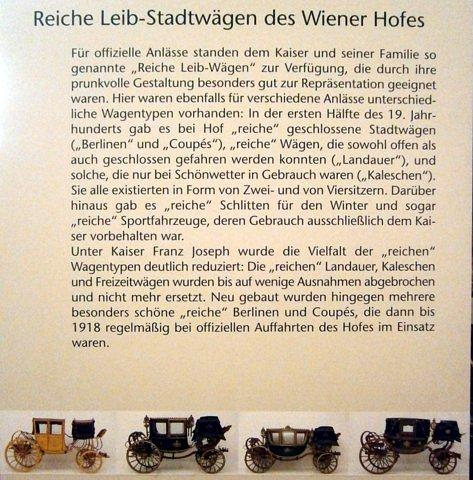 Reiche Leib-Stadtwägen des Wiener Hofes

Für offizielle Anlässe standen dem Kaiser und seiner Familie so genannte „Reiche Leib-Wägen“ zur Verfügung, die durch ihre prunkvolle Gestaltung besonders gut zur Repräsentation geeignet waren. Hier waren ebenfalls für verschiedene Anlässe unterschiedliche Wagentypen vorhanden: In der ersten Hälfte des 19. Jahrhunderts gab es bei Hof „reiche“ geschlossene Stadtwägen („Berlinen“ und „Coupés“), „reiche“ Wägen, die sowohl offen als auch geschlossen gefahren werden konnten („Landauer“), und solche, die nur bei Schönwetter in Gebrauch waren („Kaleschen“). Sie alle existierten in Form von Zwei- und von Viersitzern. Darüber hinaus gab es „reiche“ Schlitten für den Winter und sogar „reiche“ Sportfahrzeuge, deren Gebrauch ausschließlich dem Kaiser vorbehalten war.
Unter Kaiser Franz Joseph wurde die Vielfalt der „reichen“ Wagentypen deutlich reduziert: Die „reichen“ Landauer, Kaleschen und Freizeitwägen wurden bis auf wenige Ausnahmen abgebrochen und nicht mehr ersetzt. Neu gebaut wurden hingegen mehrere besonders schöne „reiche“ Berlinen und Coupés, die dann bis 1918 regelmäßig bei offiziellen Auffahrten des Hofes im Einsatz waren.